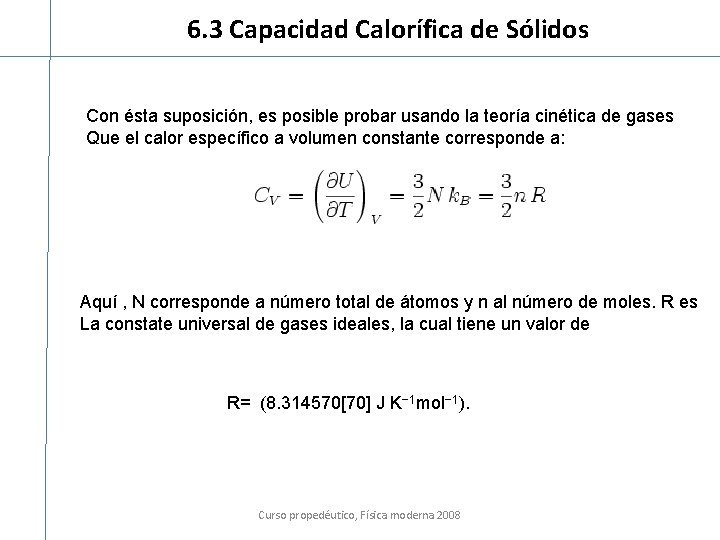 6.3 Capacidad Calorífica de Sólidos

Con ésta suposición, es posible probar usando la teoría cinética de gases Que el calor específico a volumen constante corresponde a:

$C_V = \left(\frac{\partial U}{\partial T}\right)_V = \frac{3}{2} N k_B = \frac{3}{2} n R$

Aquí , N corresponde a número total de átomos y n al número de moles. R es La constate universal de gases ideales, la cual tiene un valor de

R= (8.314570[70] J K$^{-1}$mol$^{-1}$).

Curso propedéutico, Física moderna 2008